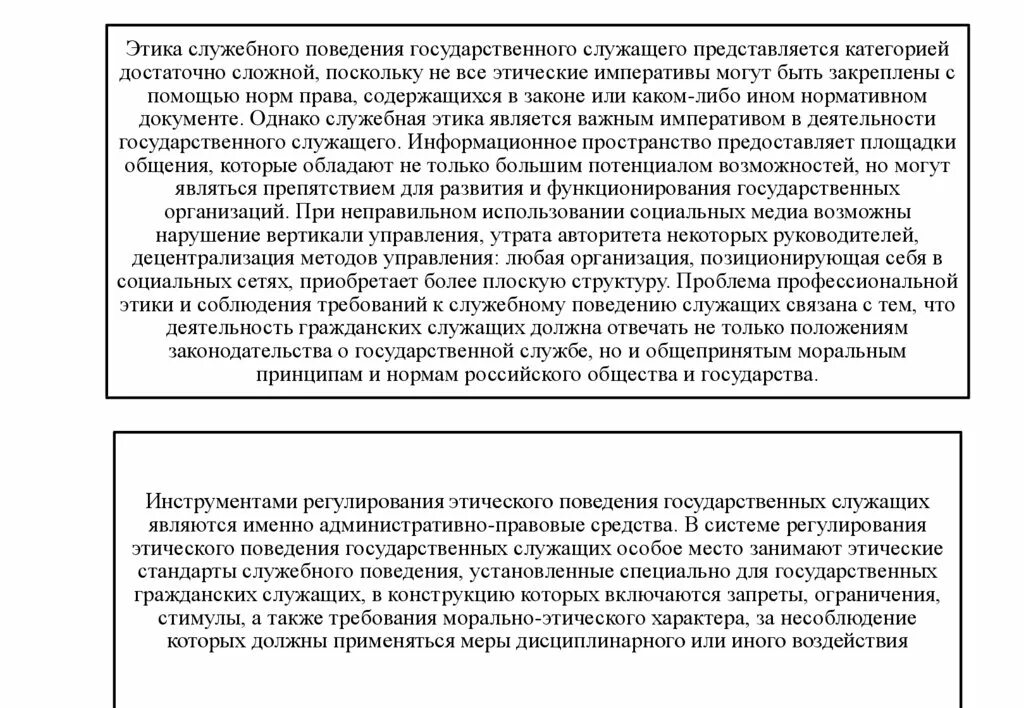 Этика служебного поведения государственного служащего представляется категорией достаточно сложной, поскольку не все этические императивы могут быть закреплены с помощью норм права, содержащихся в законе или каком-либо ином нормативном документе. Однако служебная этика является важным императивом в деятельности государственного служащего. Информационное пространство предоставляет площадки общения, которые обладают не только большим потенциалом возможностей, но могут являться препятствием для развития и функционирования государственных организаций. При неправильном использовании социальных медиа возможны нарушение вертикали управления, утрата авторитета некоторых руководителей, децентрализация методов управления: любая организация, позиционирующая себя в социальных сетях, приобретает более плоскую структуру. Проблема профессиональной этики и соблюдения требований к служебному поведению служащих связана с тем, что деятельность гражданских служащих должна отвечать не только положениям законодательства о государственной службе, но и общепринятым моральным принципам и нормам российского общества и государства.

Инструментами регулирования этического поведения государственных служащих являются именно административно-правовые средства. В системе регулирования этического поведения государственных служащих особое место занимают этические стандарты служебного поведения, установленные специально для государственных гражданских служащих, в конструкцию которых включаются запреты, ограничения, стимулы, а также требования морально-этического характера, за несоблюдение которых должны применяться меры дисциплинарного или иного воздействия